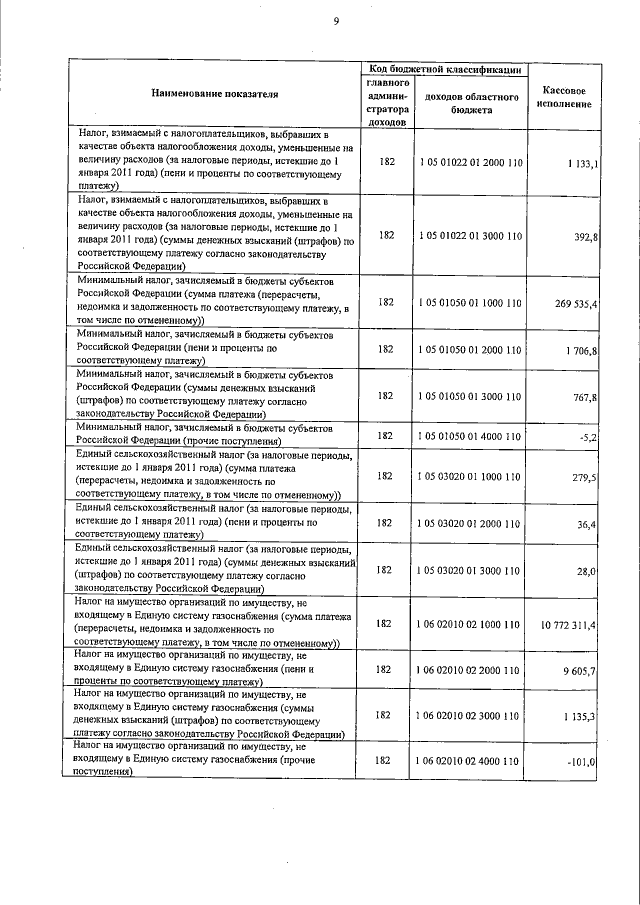 9

| Наименование показателя | Код бюджетной классификации: главного администратора доходов | Код бюджетной классификации: доходов областного бюджета | Кассовое исполнение |
|---|---|---|---|
| Налог, взимаемый с налогоплательщиков, выбравших в качестве объекта налогообложения доходы, уменьшенные на величину расходов (за налоговые периоды, истекшие до 1 января 2011 года) (пени и проценты по соответствующему платежу) | 182 | 1 05 01022 01 2000 110 | 1 133,1 |
| Налог, взимаемый с налогоплательщиков, выбравших в качестве объекта налогообложения доходы, уменьшенные на величину расходов (за налоговые периоды, истекшие до 1 января 2011 года) (суммы денежных взысканий (штрафов) по соответствующему платежу согласно законодательству Российской Федерации) | 182 | 1 05 01022 01 3000 110 | 392,8 |
| Минимальный налог, зачисляемый в бюджеты субъектов Российской Федерации (сумма платежа (перерасчеты, недоимка и задолженность по соответствующему платежу, в том числе по отмененному)) | 182 | 1 05 01050 01 1000 110 | 269 535,4 |
| Минимальный налог, зачисляемый в бюджеты субъектов Российской Федерации (пени и проценты по соответствующему платежу) | 182 | 1 05 01050 01 2000 110 | 1 706,8 |
| Минимальный налог, зачисляемый в бюджеты субъектов Российской Федерации (суммы денежных взысканий (штрафов) по соответствующему платежу согласно законодательству Российской Федерации) | 182 | 1 05 01050 01 3000 110 | 767,8 |
| Минимальный налог, зачисляемый в бюджеты субъектов Российской Федерации (прочие поступления) | 182 | 1 05 01050 01 4000 110 | -5,2 |
| Единый сельскохозяйственный налог (за налоговые периоды, истекшие до 1 января 2011 года) (сумма платежа (перерасчеты, недоимка и задолженность по соответствующему платежу, в том числе по отмененному)) | 182 | 1 05 03020 01 1000 110 | 279,5 |
| Единый сельскохозяйственный налог (за налоговые периоды, истекшие до 1 января 2011 года) (пени и проценты по соответствующему платежу) | 182 | 1 05 03020 01 2000 110 | 36,4 |
| Единый сельскохозяйственный налог (за налоговые периоды, истекшие до 1 января 2011 года) (суммы денежных взысканий (штрафов) по соответствующему платежу согласно законодательству Российской Федерации) | 182 | 1 05 03020 01 3000 110 | 28,0 |
| Налог на имущество организаций по имуществу, не входящему в Единую систему газоснабжения (сумма платежа (перерасчеты, недоимка и задолженность по соответствующему платежу, в том числе по отмененному)) | 182 | 1 06 02010 02 1000 110 | 10 772 311,4 |
| Налог на имущество организаций по имуществу, не входящему в Единую систему газоснабжения (пени и проценты по соответствующему платежу) | 182 | 1 06 02010 02 2000 110 | 9 605,7 |
| Налог на имущество организаций по имуществу, не входящему в Единую систему газоснабжения (суммы денежных взысканий (штрафов) по соответствующему платежу согласно законодательству Российской Федерации) | 182 | 1 06 02010 02 3000 110 | 1 135,3 |
| Налог на имущество организаций по имуществу, не входящему в Единую систему газоснабжения (прочие поступления) | 182 | 1 06 02010 02 4000 110 | -101,0 |